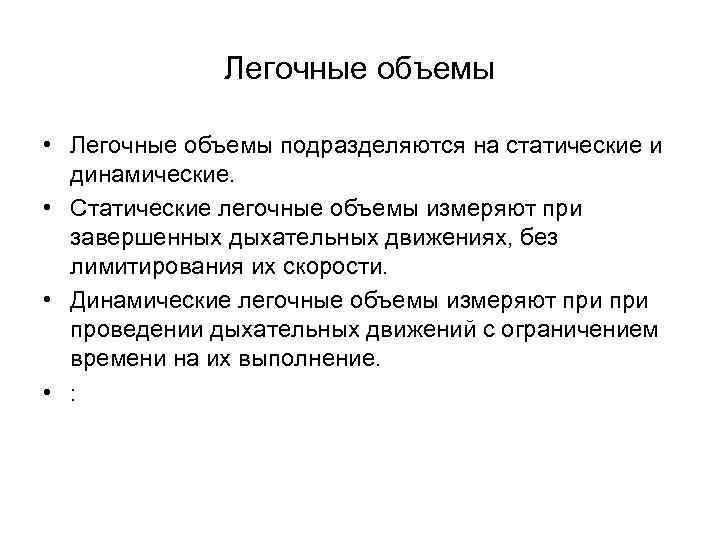 Легочные объемы

• Легочные объемы подразделяются на статические и динамические.
• Статические легочные объемы измеряют при завершенных дыхательных движениях, без лимитирования их скорости.
• Динамические легочные объемы измеряют при при проведении дыхательных движений с ограничением времени на их выполнение.
• :